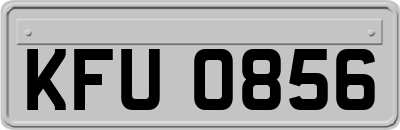 KFU 0856